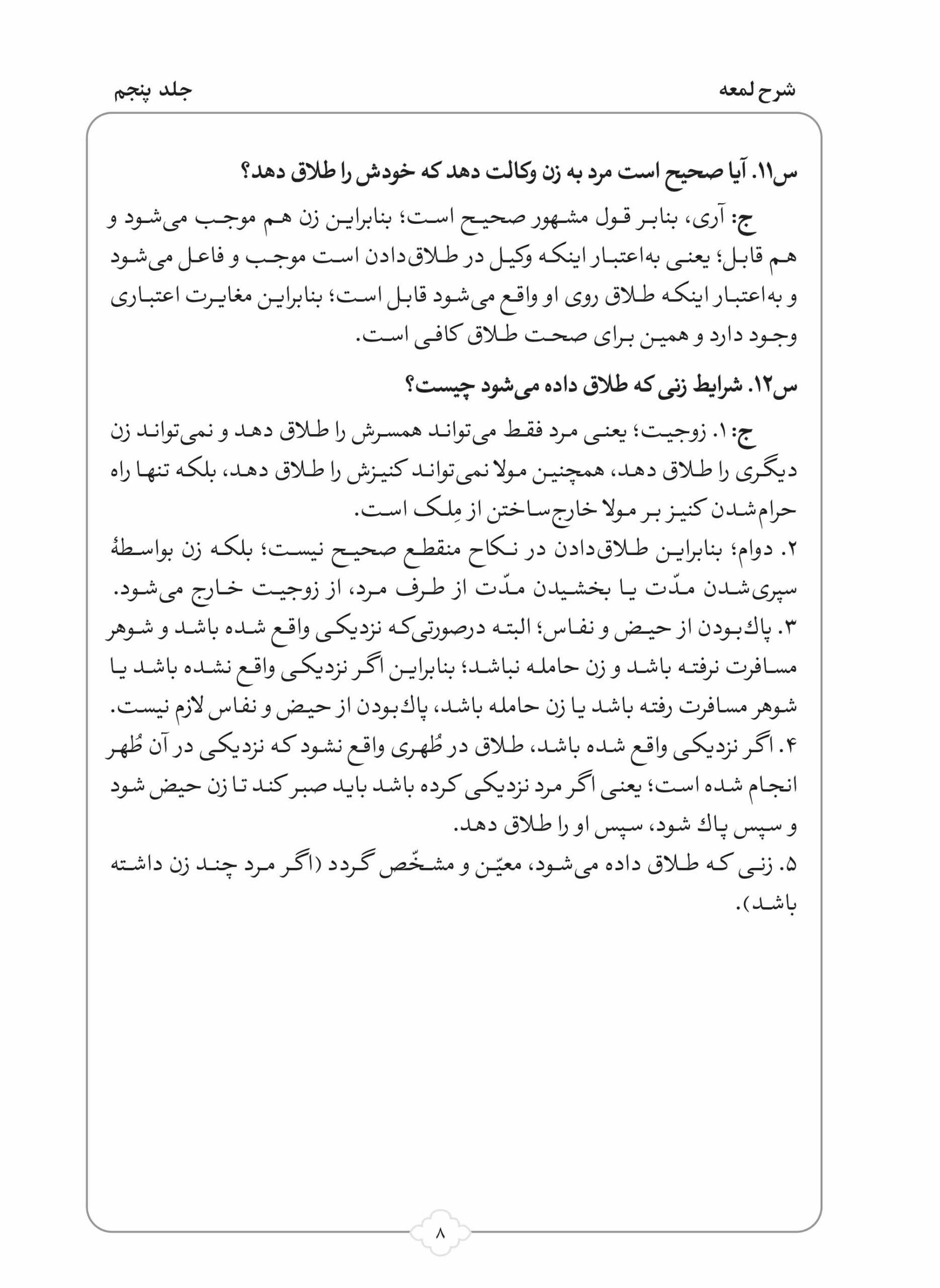 شرح لمعه                                                                 جلد پنجم

س۱۱. آیا صحیح است مرد به زن وکالت دهد که خودش را طلاق دهد؟

ج: آری، بنابر قول مشهور صحیح است؛ بنابراین زن هم موجب می‌شود و هم قابل؛ یعنی به‌اعتبار اینکه وکیل در طلاق‌دادن است موجب و فاعل می‌شود و به‌اعتبار اینکه طلاق روی او واقع می‌شود قابل است؛ بنابراین مغایرت اعتباری وجود دارد و همین برای صحت طلاق کافی است.

س۱۲. شرایط زنی که طلاق داده می‌شود چیست؟

ج: ۱. زوجیت؛ یعنی مرد فقط می‌تواند همسرش را طلاق دهد و نمی‌تواند زن دیگری را طلاق دهد، همچنین مولا نمی‌تواند کنیزش را طلاق دهد، بلکه تنها راه حرام‌شدن کنیز بر مولا خارج‌ساختن از مِلک است.
۲. دوام؛ بنابراین طلاق‌دادن در نکاح منقطع صحیح نیست؛ بلکه زن بواسطهٔ سپری‌شدن مدّت یا بخشیدن مدّت از طرف مرد، از زوجیت خارج می‌شود.
۳. پاک‌بودن از حیض و نفاس؛ البته درصورتی‌که نزدیکی واقع شده باشد و شوهر مسافرت نرفته باشد و زن حامله نباشد؛ بنابراین اگر نزدیکی واقع نشده باشد یا شوهر مسافرت رفته باشد یا زن حامله باشد، پاک‌بودن از حیض و نفاس لازم نیست.
۴. اگر نزدیکی واقع شده باشد، طلاق در طُهری واقع نشود که نزدیکی در آن طُهر انجام شده است؛ یعنی اگر مرد نزدیکی کرده باشد باید صبر کند تا زن حیض شود و سپس پاک شود، سپس او را طلاق دهد.
۵. زنی که طلاق داده می‌شود، معیّن و مشخّص گردد (اگر مرد چند زن داشته باشد).

۸